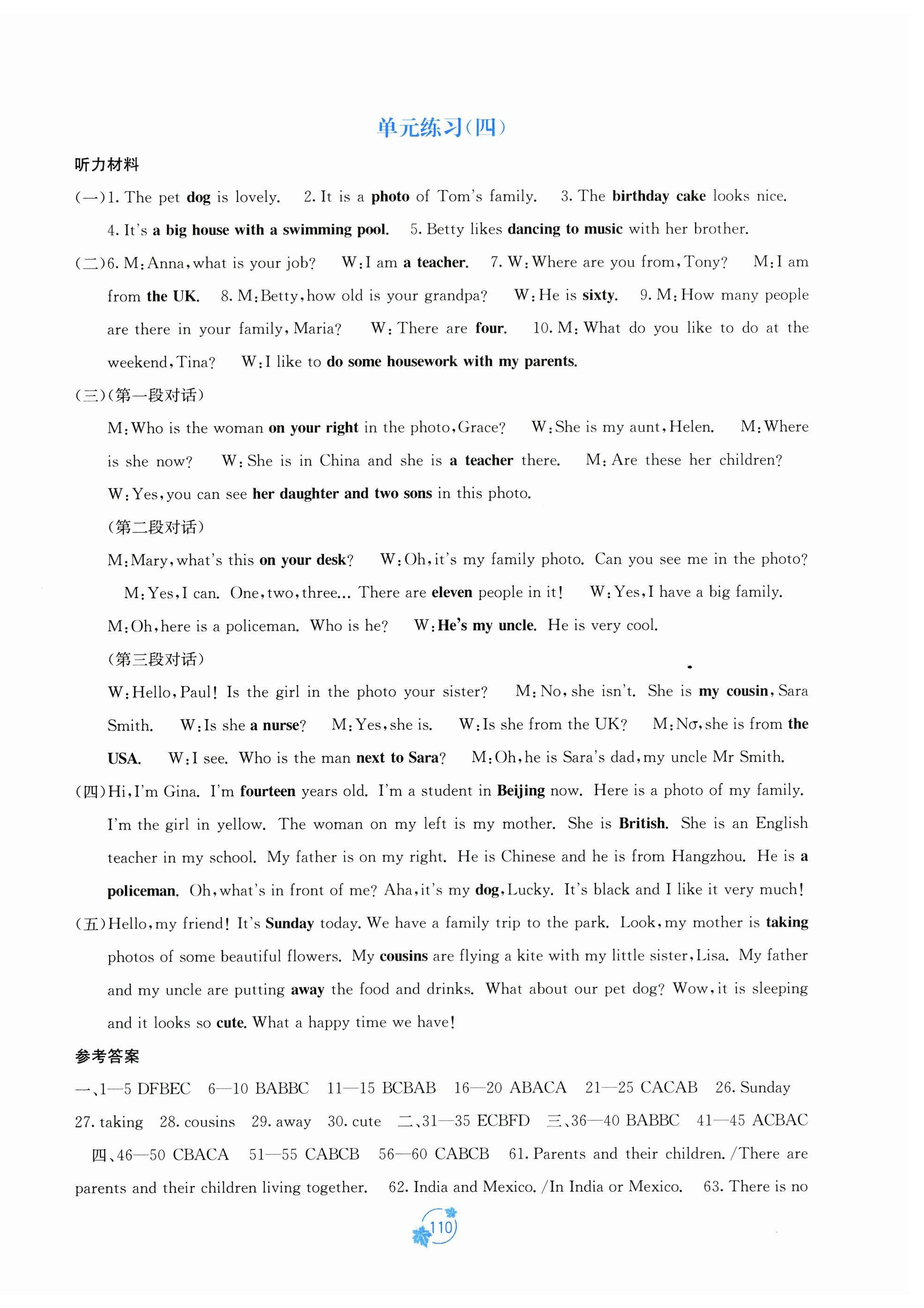 单元练习(四)

听力材料

(一)1. The pet dog is lovely. 2. It is a photo of Tom's family. 3. The birthday cake looks nice. 4. It's a big house with a swimming pool. 5. Betty likes dancing to music with her brother.

(二)6. M:Anna,what is your job? W:I am a teacher. 7. W:Where are you from,Tony? M:I am from the UK. 8. M:Betty,how old is your grandpa? W:He is sixty. 9. M:How many people are there in your family,Maria? W:There are four. 10. M:What do you like to do at the weekend,Tina? W:I like to do some housework with my parents.

(三)(第一段对话)

M:Who is the woman on your right in the photo,Grace? W:She is my aunt,Helen. M:Where is she now? W:She is in China and she is a teacher there. M:Are these her children? W:Yes,you can see her daughter and two sons in this photo.

(第二段对话)

M:Mary,what's this on your desk? W:Oh,it's my family photo. Can you see me in the photo? M:Yes,I can. One,two,three... There are eleven people in it! W:Yes,I have a big family. M:Oh,here is a policeman. Who is he? W:He's my uncle. He is very cool.

(第三段对话)

W:Hello,Paul! Is the girl in the photo your sister? M:No,she isn't. She is my cousin,Sara Smith. W:Is she a nurse? M:Yes,she is. W:Is she from the UK? M:No,she is from the USA. W:I see. Who is the man next to Sara? M:Oh,he is Sara's dad,my uncle Mr Smith.

(四)Hi,I'm Gina. I'm fourteen years old. I'm a student in Beijing now. Here is a photo of my family. I'm the girl in yellow. The woman on my left is my mother. She is British. She is an English teacher in my school. My father is on my right. He is Chinese and he is from Hangzhou. He is a policeman. Oh,what's in front of me? Aha,it's my dog,Lucky. It's black and I like it very much!

(五)Hello,my friend! It's Sunday today. We have a family trip to the park. Look,my mother is taking photos of some beautiful flowers. My cousins are flying a kite with my little sister,Lisa. My father and my uncle are putting away the food and drinks. What about our pet dog? Wow,it is sleeping and it looks so cute. What a happy time we have!

参考答案

一、1—5 DFBEC 6—10 BABBC 11—15 BCBAB 16—20 ABACA 21—25 CACAB 26. Sunday 27. taking 28. cousins 29. away 30. cute 二、31—35 ECBFD 三、36—40 BABBC 41—45 ACBAC 四、46—50 CBACA 51—55 CABCB 56—60 CABCB 61. Parents and their children. /There are parents and their children living together. 62. India and Mexico. /In India or Mexico. 63. There is no

110